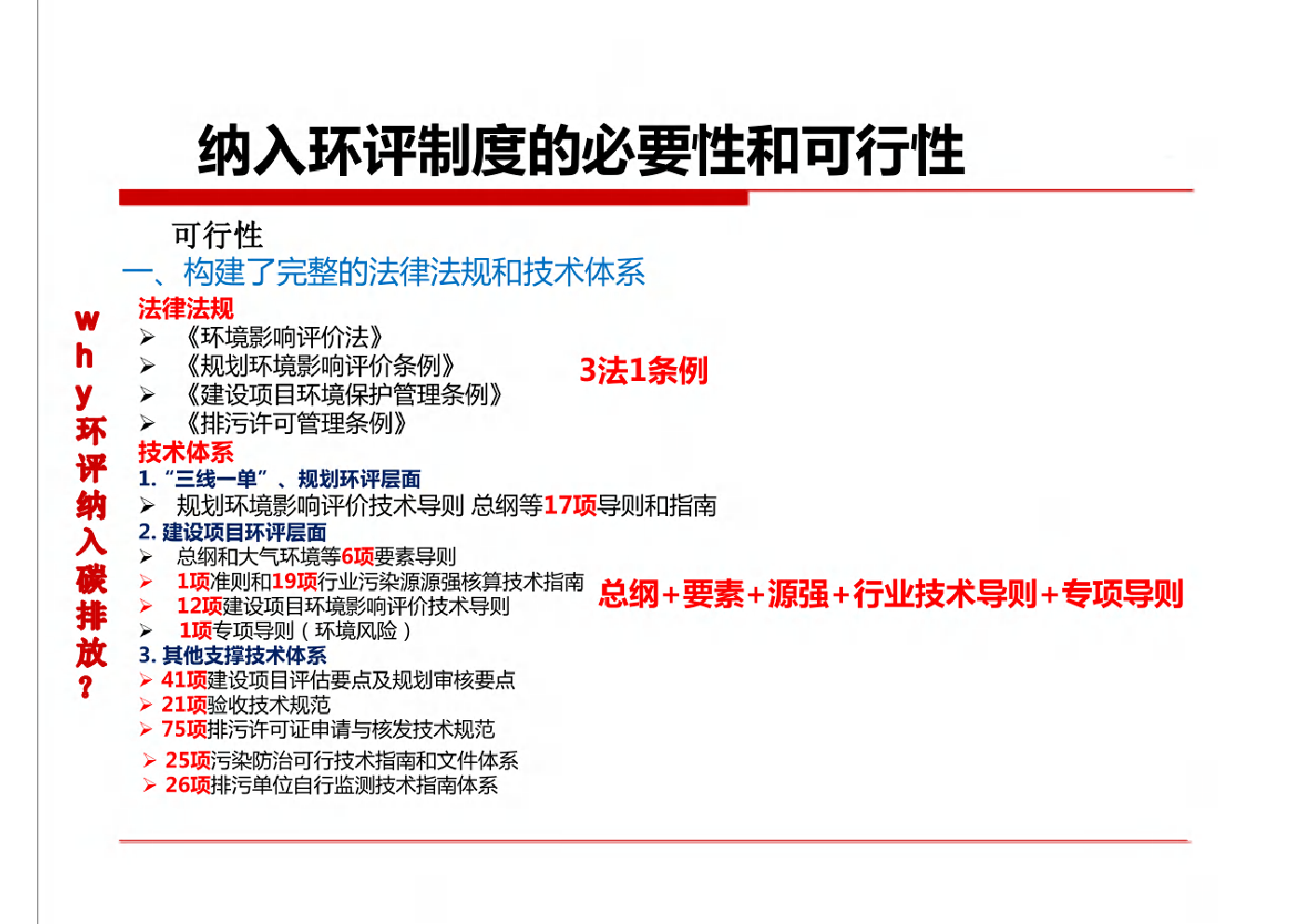 纳入环评制度的必要性和可行性

可行性

一、构建了完整的法律法规和技术体系

why环评纳入碳排放？

法律法规

➢ 《环境影响评价法》
➢ 《规划环境影响评价条例》
➢ 《建设项目环境保护管理条例》
➢ 《排污许可管理条例》

3法1条例

技术体系

1.“三线一单”、规划环评层面

➢ 规划环境影响评价技术导则 总纲等17项导则和指南

2.建设项目环评层面

➢ 总纲和大气环境等6项要素导则
➢ 1项准则和19项行业污染源源强核算技术指南
➢ 12项建设项目环境影响评价技术导则
➢ 1项专项导则（环境风险）

总纲+要素+源强+行业技术导则+专项导则

3.其他支撑技术体系

➢ 41项建设项目评估要点及规划审核要点
➢ 21项验收技术规范
➢ 75项排污许可证申请与核发技术规范
➢ 25项污染防治可行技术指南和文件体系
➢ 26项排污单位自行监测技术指南体系